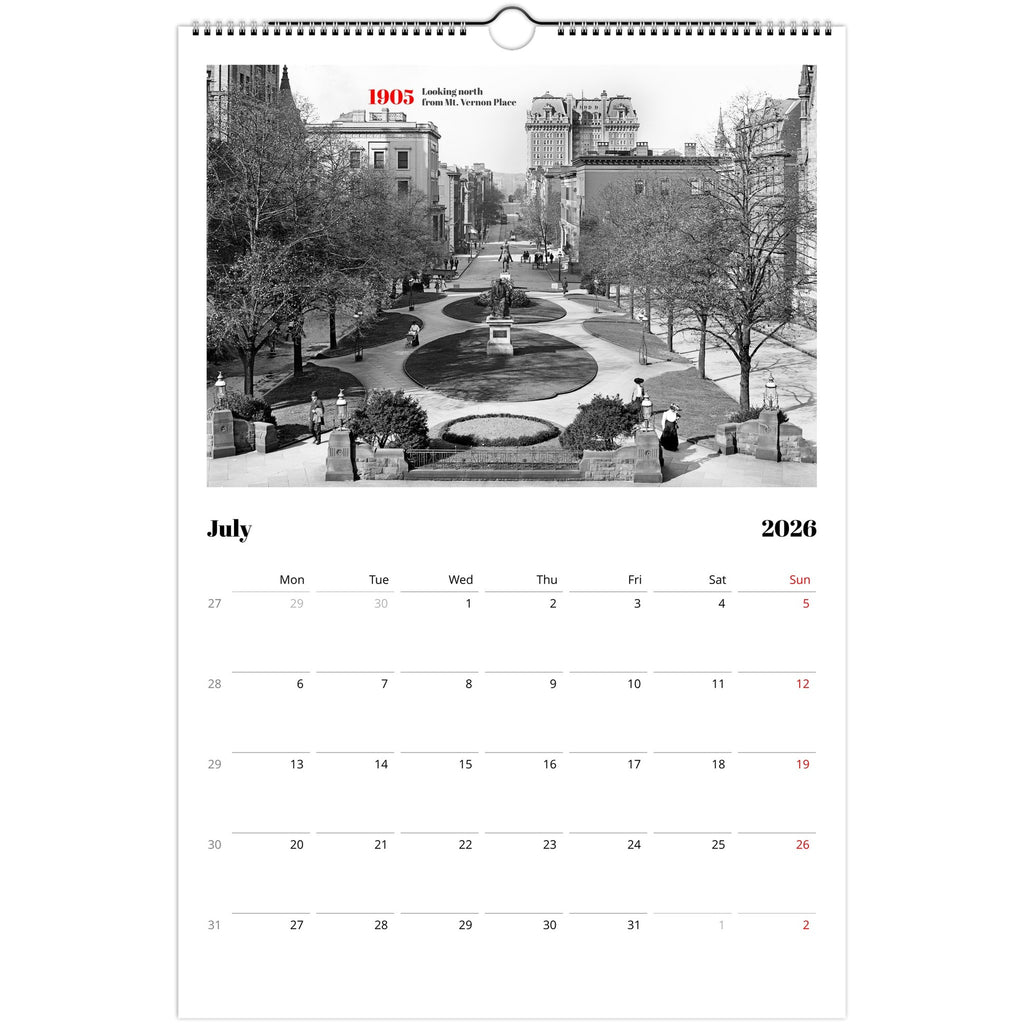 1905 Looking north from Mt. Vernon Place

July

2026

|  | Mon | Tue | Wed | Thu | Fri | Sat | Sun |
|---|---|---|---|---|---|---|---|
| 27 | 29 | 30 | 1 | 2 | 3 | 4 | 5 |
| 28 | 6 | 7 | 8 | 9 | 10 | 11 | 12 |
| 29 | 13 | 14 | 15 | 16 | 17 | 18 | 19 |
| 30 | 20 | 21 | 22 | 23 | 24 | 25 | 26 |
| 31 | 27 | 28 | 29 | 30 | 31 | 1 | 2 |